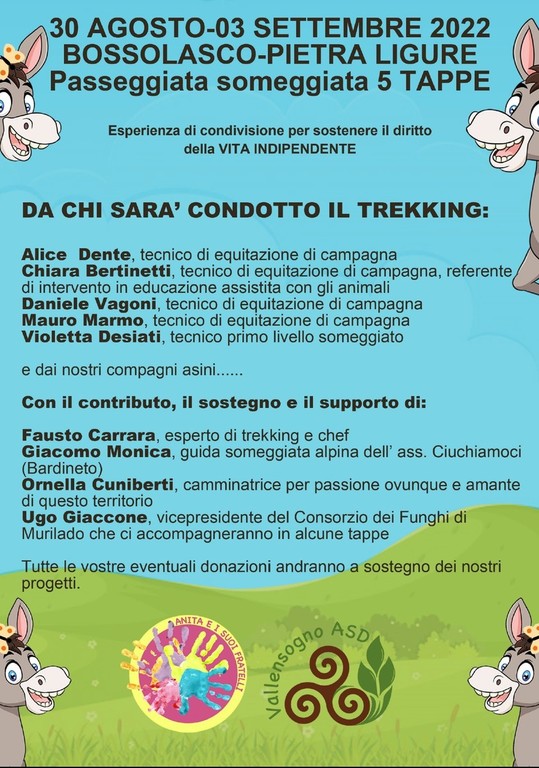 30 AGOSTO-03 SETTEMBRE 2022
BOSSOLASCO-PIETRA LIGURE
Passeggiata someggiata 5 TAPPE

Esperienza di condivisione per sostenere il diritto della VITA INDIPENDENTE

DA CHI SARA' CONDOTTO IL TREKKING:

Alice Dente, tecnico di equitazione di campagna
Chiara Bertinetti, tecnico di equitazione di campagna, referente di intervento in educazione assistita con gli animali
Daniele Vagoni, tecnico di equitazione di campagna
Mauro Marmo, tecnico di equitazione di campagna
Violetta Desiati, tecnico primo livello someggiato

e dai nostri compagni asini......

Con il contributo, il sostegno e il supporto di:

Fausto Carrara, esperto di trekking e chef
Giacomo Monica, guida someggiata alpina dell' ass. Ciuchiamoci (Bardineto)
Ornella Cuniberti, camminatrice per passione ovunque e amante di questo territorio
Ugo Giaccone, vicepresidente del Consorzio dei Funghi di Murilado che ci accompagneranno in alcune tappe

Tutte le vostre eventuali donazioni andranno a sostegno dei nostri progetti.

ANITA E I SUOI FRATELLI

Vallensogno ASD